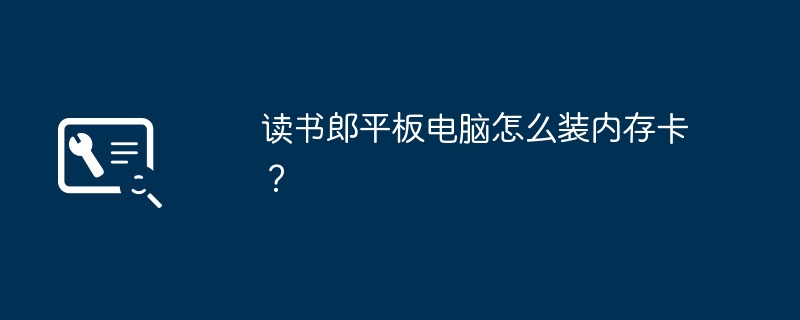 读书郎平板电脑怎么装内存卡？